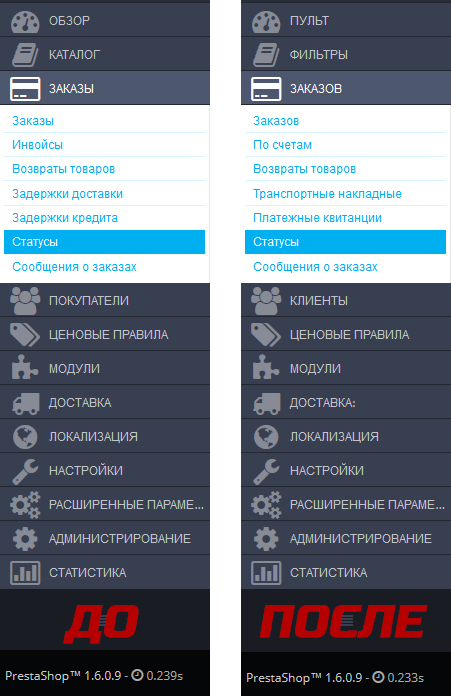 ОБЗОР
КАТАЛОГ
ЗАКАЗЫ
Заказы
Инвойсы
Возвраты товаров
Задержки доставки
Задержки кредита
Статусы
Сообщения о заказах
ПОКУПАТЕЛИ
ЦЕНОВЫЕ ПРАВИЛА
МОДУЛИ
ДОСТАВКА
ЛОКАЛИЗАЦИЯ
НАСТРОЙКИ
РАСШИРЕННЫЕ ПАРАМЕ...
АДМИНИСТРИРОВАНИЕ
СТАТИСТИКА

ДО

PrestaShop™ 1.6.0.9 - 0.239s

ПУЛЬТ
ФИЛЬТРЫ
ЗАКАЗОВ
Заказов
По счетам
Возвраты товаров
Транспортные накладные
Платежные квитанции
Статусы
Сообщения о заказах
КЛИЕНТЫ
ЦЕНОВЫЕ ПРАВИЛА
МОДУЛИ
ДОСТАВКА:
ЛОКАЛИЗАЦИЯ
НАСТРОЙКИ
РАСШИРЕННЫЕ ПАРАМЕ...
АДМИНИСТРИРОВАНИЕ
СТАТИСТИКА

ПОСЛЕ

PrestaShop™ 1.6.0.9 - 0.233s